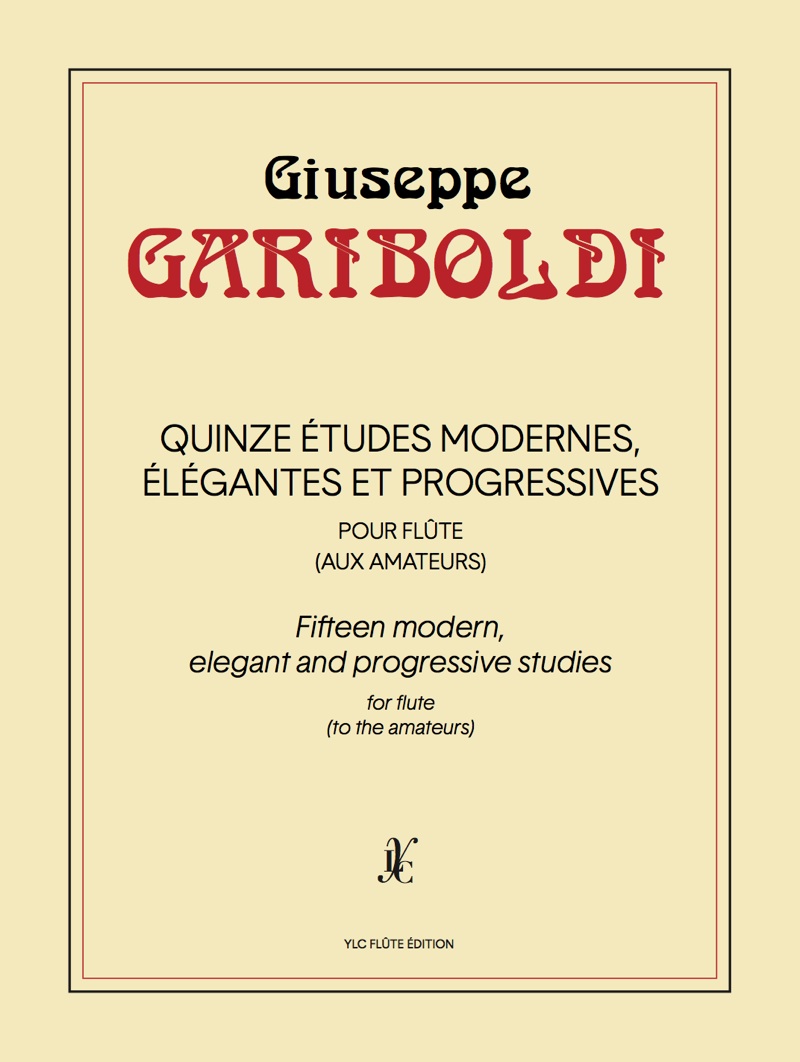 Giuseppe
GARIBOLDI

QUINZE ÉTUDES MODERNES,
ÉLÉGANTES ET PROGRESSIVES

POUR FLÛTE
(AUX AMATEURS)

Fifteen modern,
elegant and progressive studies

for flute
(to the amateurs)

YLC

YLC FLÛTE ÉDITION